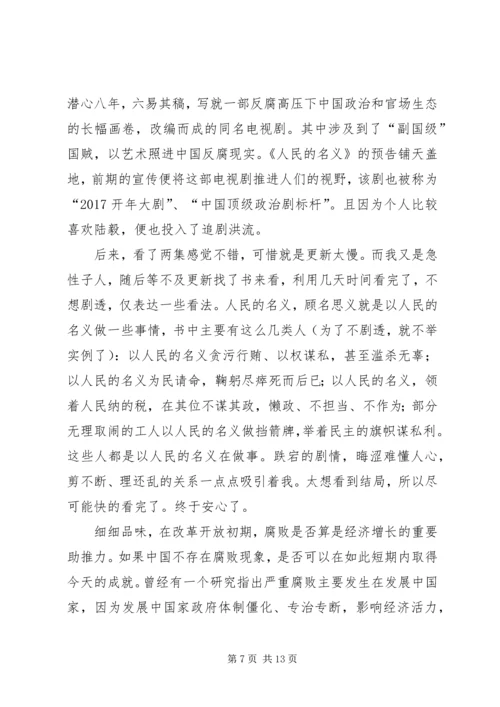 潜心八年，六易其稿，写就一部反腐高压下中国政治和官场生态的长幅画卷，改编而成的同名电视剧。其中涉及到了“副国级”国贼，以艺术照进中国反腐现实。《人民的名义》的预告铺天盖地，前期的宣传便将这部电视剧推进人们的视野，该剧也被称为“2017 开年大剧”、“中国顶级政治剧标杆”。且因为个人比较喜欢陆毅，便也投入了追剧洪流。

后来，看了两集感觉不错，可惜就是更新太慢。而我又是急性子人，随后等不及更新找了书来看，利用几天时间看完了，不想剧透，仅表达一些看法。人民的名义，顾名思义就是以人民的名义做一些事情，书中主要有这么几类人（为了不剧透，就不举实例了）：以人民的名义贪污行贿、以权谋私，甚至滥杀无辜；以人民的名义为民请命，鞠躬尽瘁死而后已；以人民的名义，领着人民纳的税，在其位不谋其政，懒政、不担当、不作为；部分无理取闹的工人以人民的名义做挡箭牌，举着民主的旗帜谋私利。这些人都是以人民的名义在做事。跌宕的剧情，晦涩难懂人心，剪不断、理还乱的关系一点点吸引着我。太想看到结局，所以尽可能快的看完了。终于安心了。

细细品味，在改革开放初期，腐败是否算是经济增长的重要助推力。如果中国不存在腐败现象，是否可以在如此短期内取得今天的成就。曾经有一个研究指出严重腐败主要发生在发展中国家，因为发展中国家政府体制僵化、专治专断，影响经济活力，

第 7 页 共 13 页